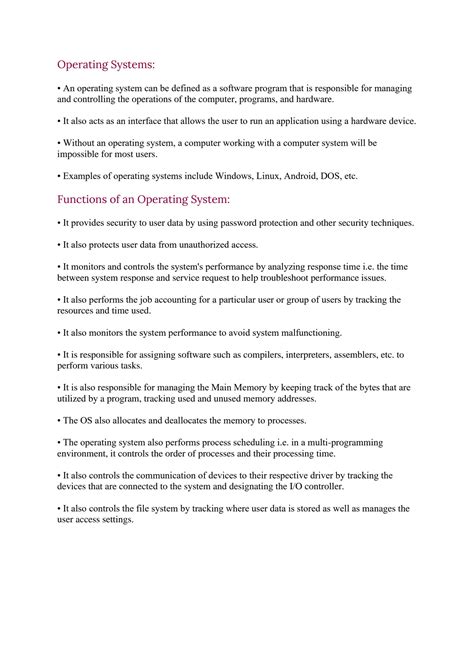 Operating Systems:

• An operating system can be defined as a software program that is responsible for managing and controlling the operations of the computer, programs, and hardware.

• It also acts as an interface that allows the user to run an application using a hardware device.

• Without an operating system, a computer working with a computer system will be impossible for most users.

• Examples of operating systems include Windows, Linux, Android, DOS, etc.

Functions of an Operating System:

• It provides security to user data by using password protection and other security techniques.

• It also protects user data from unauthorized access.

• It monitors and controls the system's performance by analyzing response time i.e. the time between system response and service request to help troubleshoot performance issues.

• It also performs the job accounting for a particular user or group of users by tracking the resources and time used.

• It also monitors the system performance to avoid system malfunctioning.

• It is responsible for assigning software such as compilers, interpreters, assemblers, etc. to perform various tasks.

• It is also responsible for managing the Main Memory by keeping track of the bytes that are utilized by a program, tracking used and unused memory addresses.

• The OS also allocates and deallocates the memory to processes.

• The operating system also performs process scheduling i.e. in a multi-programming environment, it controls the order of processes and their processing time.

• It also controls the communication of devices to their respective driver by tracking the devices that are connected to the system and designating the I/O controller.

• It also controls the file system by tracking where user data is stored as well as manages the user access settings.